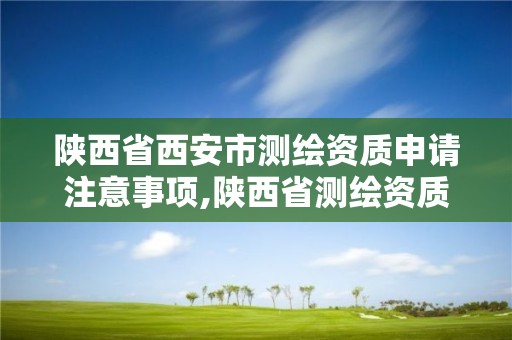 陕西省西安市测绘资质申请注意事项,陕西省测绘资质